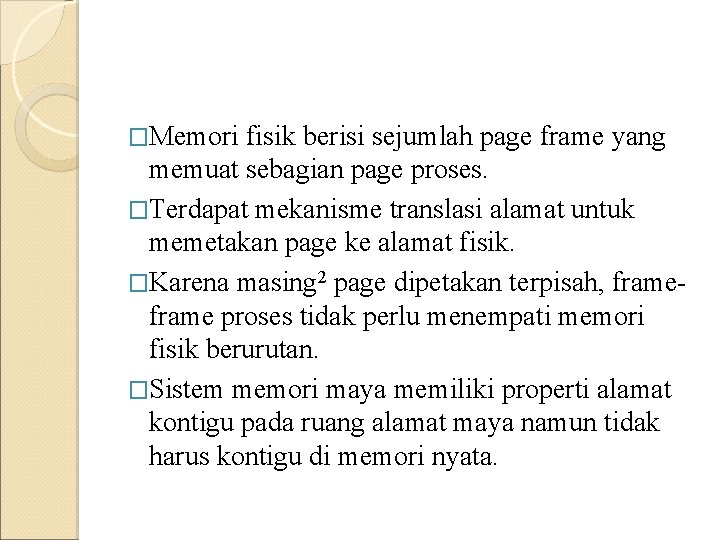 □Memori fisik berisi sejumlah page frame yang memuat sebagian page proses.

□Terdapat mekanisme translasi alamat untuk memetakan page ke alamat fisik.

□Karena masing² page dipetakan terpisah, frame-frame proses tidak perlu menempati memori fisik berurutan.

□Sistem memori maya memiliki properti alamat kontigu pada ruang alamat maya namun tidak harus kontigu di memori nyata.